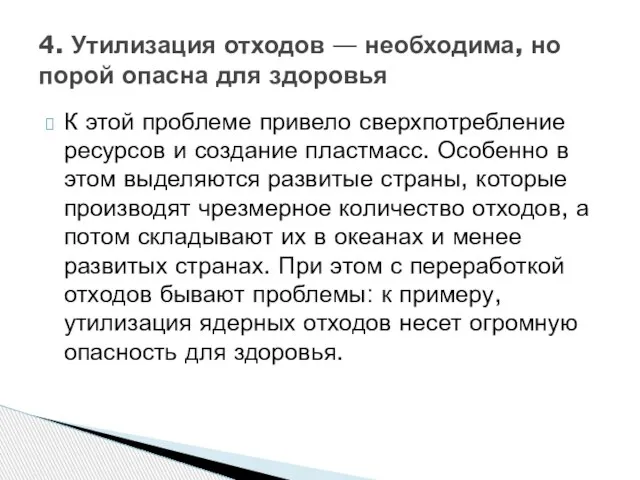 4. Утилизация отходов — необходима, но порой опасна для здоровья

К этой проблеме привело сверхпотребление ресурсов и создание пластмасс. Особенно в этом выделяются развитые страны, которые производят чрезмерное количество отходов, а потом складывают их в океанах и менее развитых странах. При этом с переработкой отходов бывают проблемы: к примеру, утилизация ядерных отходов несет огромную опасность для здоровья.